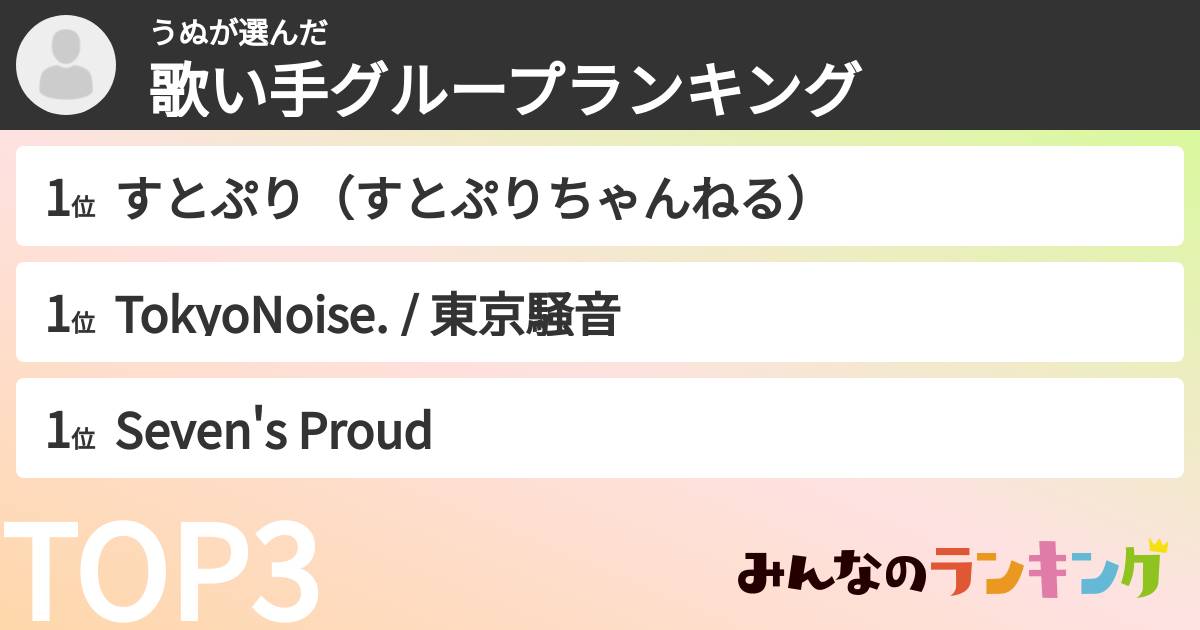 うぬが選んだ
歌い手グループランキング

1位 すとぷり（すとぷりちゃんねる）

1位 TokyoNoise. / 東京騒音

1位 Seven's Proud

TOP3

みんなのランキング